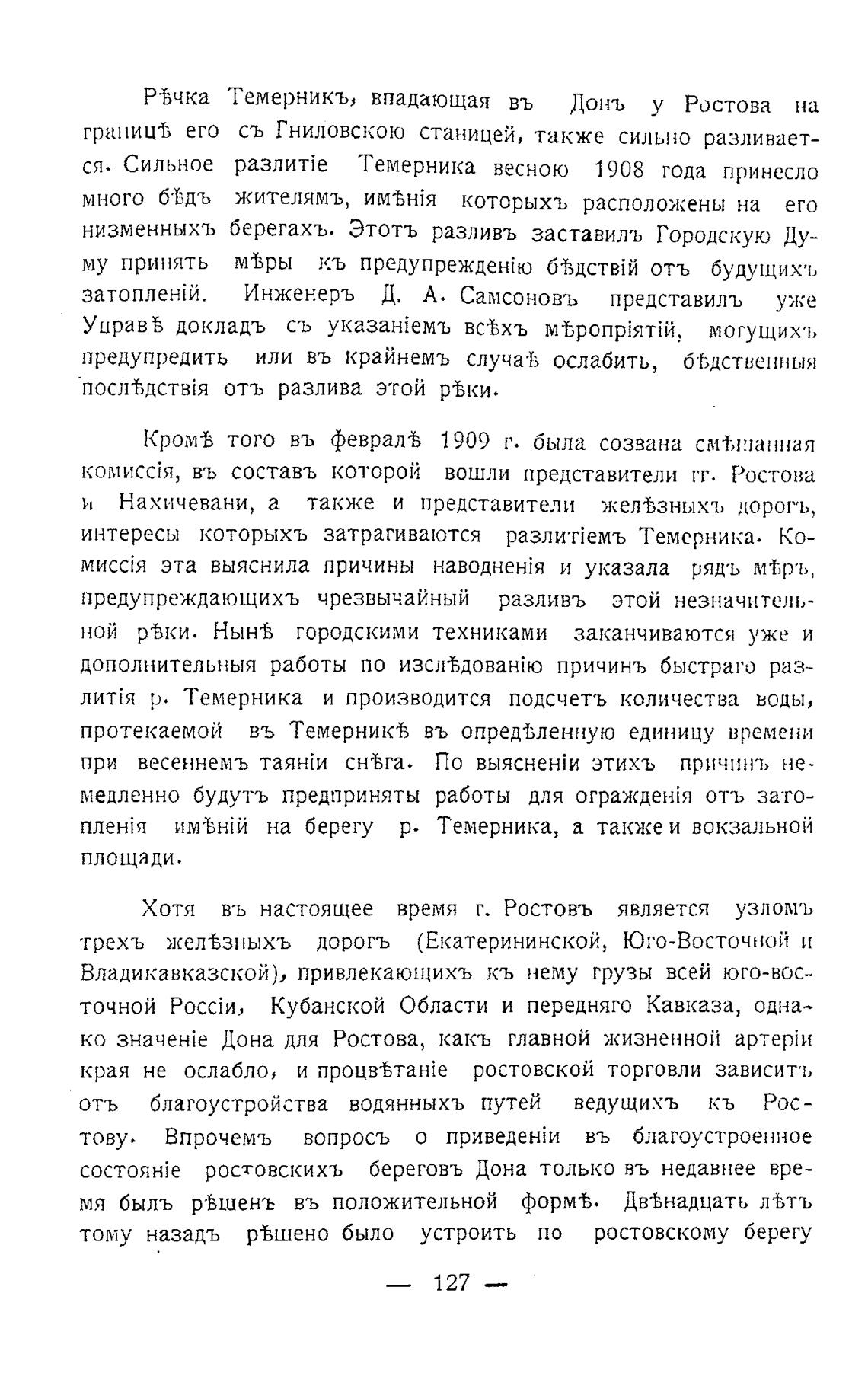 Рѣчка Темерникъ, впадающая въ Донъ у Ростова на границѣ его съ Гниловскою станицей, также сильно разливается. Сильное разлитіе Темерника весною 1908 года принесло много бѣдъ жителямъ, имѣнія которыхъ расположены на его низменныхъ берегахъ. Этотъ разливъ заставилъ Городскую Думу принять мѣры къ предупрежденію бѣдствій отъ будущихъ затопленій. Инженеръ Д. А. Самсоновъ представилъ уже Управѣ докладъ съ указаніемъ всѣхъ мѣропріятій, могущихъ предупредить или въ крайнемъ случаѣ ослабить, бѣдственныя послѣдствія отъ разлива этой рѣки.

Кромѣ того въ февралѣ 1909 г. была созвана смѣшанная комиссія, въ составъ которой вошли представители гг. Ростова и Нахичевани, а также и представители желѣзныхъ дорогъ, интересы которыхъ затрагиваются разлитіемъ Темерника. Комиссія эта выяснила причины наводненія и указала рядъ мѣръ, предупреждающихъ чрезвычайный разливъ этой незначительной рѣки. Нынѣ городскими техниками заканчиваются уже и дополнительныя работы по изслѣдованію причинъ быстраго разлитія р. Темерника и производится подсчетъ количества воды, протекаемой въ Темерникѣ въ опредѣленную единицу времени при весеннемъ таяніи снѣга. По выясненіи этихъ причинъ немедленно будутъ предприняты работы для огражденія отъ затопленія имѣній на берегу р. Темерника, а также и вокзальной площади.

Хотя въ настоящее время г. Ростовъ является узломъ трехъ желѣзныхъ дорогъ (Екатерининской, Юго-Восточной и Владикавказской), привлекающихъ къ нему грузы всей юго-восточной Россіи, Кубанской Области и передняго Кавказа, однако значеніе Дона для Ростова, какъ главной жизненной артеріи края не ослабло, и процвѣтаніе ростовской торговли зависитъ отъ благоустройства водянныхъ путей ведущихъ къ Ростову. Впрочемъ вопросъ о приведеніи въ благоустроенное состояніе ростовскихъ береговъ Дона только въ недавнее время былъ рѣшенъ въ положительной формѣ. Двѣнадцать лѣтъ тому назадъ рѣшено было устроить по ростовскому берегу

— 127 —